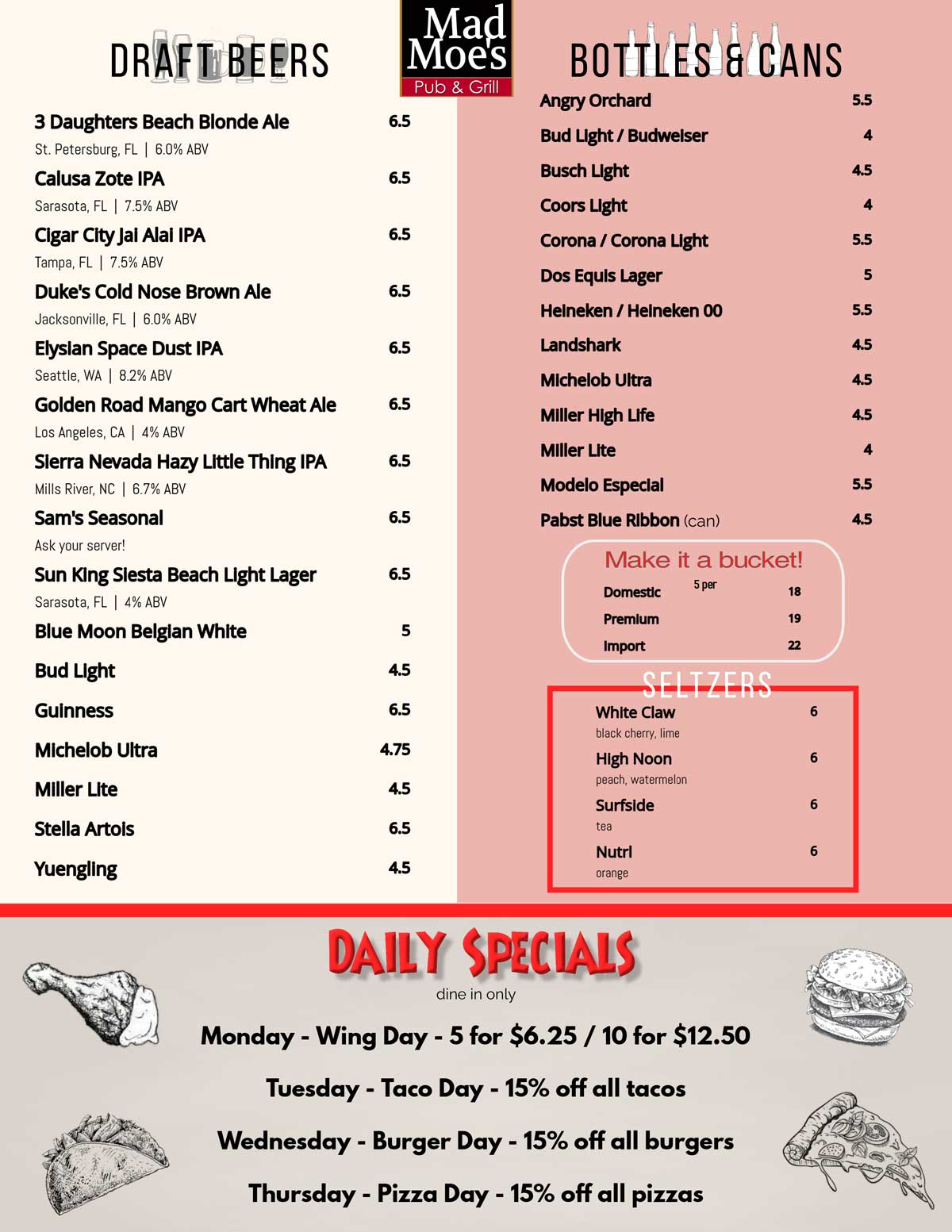 Mad Moe's
Pub & Grill

DRAFT BEERS

3 Daughters Beach Blonde Ale 6.5
St. Petersburg, FL | 6.0% ABV

Calusa Zote IPA 6.5
Sarasota, FL | 7.5% ABV

Cigar City Jai Alai IPA 6.5
Tampa, FL | 7.5% ABV

Duke's Cold Nose Brown Ale 6.5
Jacksonville, FL | 6.0% ABV

Elysian Space Dust IPA 6.5
Seattle, WA | 8.2% ABV

Golden Road Mango Cart Wheat Ale 6.5
Los Angeles, CA | 4% ABV

Sierra Nevada Hazy Little Thing IPA 6.5
Mills River, NC | 6.7% ABV

Sam's Seasonal 6.5
Ask your server!

Sun King Siesta Beach Light Lager 6.5
Sarasota, FL | 4% ABV

Blue Moon Belgian White 5

Bud Light 4.5

Guinness 6.5

Michelob Ultra 4.75

Miller Lite 4.5

Stella Artois 6.5

Yuengling 4.5

BOTTLES & CANS

Angry Orchard 5.5

Bud Light / Budweiser 4

Busch Light 4.5

Coors Light 4

Corona / Corona Light 5.5

Dos Equis Lager 5

Heineken / Heineken 00 5.5

Landshark 4.5

Michelob Ultra 4.5

Miller High Life 4.5

Miller Lite 4

Modelo Especial 5.5

Pabst Blue Ribbon (can) 4.5

Make it a bucket!
5 per
Domestic 18
Premium 19
Import 22

SELTZERS

White Claw 6
black cherry, lime

High Noon 6
peach, watermelon

Surfside 6
tea

Nutrl 6
orange

DAILY SPECIALS
dine in only

Monday - Wing Day - 5 for $6.25 / 10 for $12.50

Tuesday - Taco Day - 15% off all tacos

Wednesday - Burger Day - 15% off all burgers

Thursday - Pizza Day - 15% off all pizzas